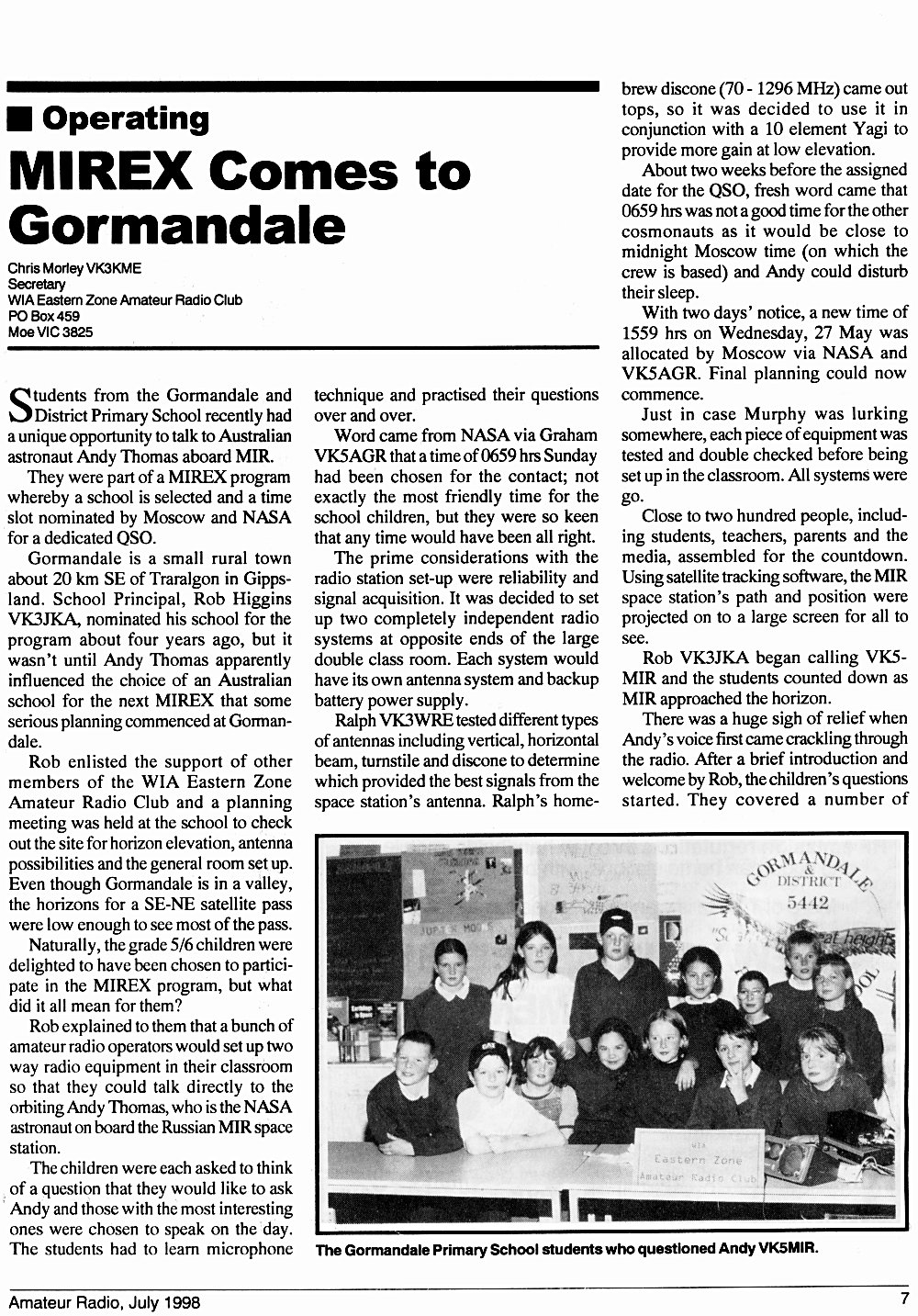 ■ Operating

MIREX Comes to Gormandale

Chris Morley VK3KME
Secretary
WIA Eastern Zone Amateur Radio Club
PO Box 459
Moe VIC 3825

Students from the Gormandale and District Primary School recently had a unique opportunity to talk to Australian astronaut Andy Thomas aboard MIR.

They were part of a MIREX program whereby a school is selected and a time slot nominated by Moscow and NASA for a dedicated QSO.

Gormandale is a small rural town about 20 km SE of Traralgon in Gippsland. School Principal, Rob Higgins VK3JKA, nominated his school for the program about four years ago, but it wasn't until Andy Thomas apparently influenced the choice of an Australian school for the next MIREX that some serious planning commenced at Gormandale.

Rob enlisted the support of other members of the WIA Eastern Zone Amateur Radio Club and a planning meeting was held at the school to check out the site for horizon elevation, antenna possibilities and the general room set up. Even though Gormandale is in a valley, the horizons for a SE-NE satellite pass were low enough to see most of the pass.

Naturally, the grade 5/6 children were delighted to have been chosen to participate in the MIREX program, but what did it all mean for them?

Rob explained to them that a bunch of amateur radio operators would set up two way radio equipment in their classroom so that they could talk directly to the orbiting Andy Thomas, who is the NASA astronaut on board the Russian MIR space station.

The children were each asked to think of a question that they would like to ask Andy and those with the most interesting ones were chosen to speak on the day. The students had to learn microphone technique and practised their questions over and over.

Word came from NASA via Graham VK5AGR that a time of 0659 hrs Sunday had been chosen for the contact; not exactly the most friendly time for the school children, but they were so keen that any time would have been all right.

The prime considerations with the radio station set-up were reliability and signal acquisition. It was decided to set up two completely independent radio systems at opposite ends of the large double class room. Each system would have its own antenna system and backup battery power supply.

Ralph VK3WRE tested different types of antennas including vertical, horizontal beam, turnstile and discone to determine which provided the best signals from the space station's antenna. Ralph's homebrew discone (70 - 1296 MHz) came out tops, so it was decided to use it in conjunction with a 10 element Yagi to provide more gain at low elevation.

About two weeks before the assigned date for the QSO, fresh word came that 0659 hrs was not a good time for the other cosmonauts as it would be close to midnight Moscow time (on which the crew is based) and Andy could disturb their sleep.

With two days' notice, a new time of 1559 hrs on Wednesday, 27 May was allocated by Moscow via NASA and VK5AGR. Final planning could now commence.

Just in case Murphy was lurking somewhere, each piece of equipment was tested and double checked before being set up in the classroom. All systems were go.

Close to two hundred people, including students, teachers, parents and the media, assembled for the countdown. Using satellite tracking software, the MIR space station's path and position were projected on to a large screen for all to see.

Rob VK3JKA began calling VK5MIR and the students counted down as MIR approached the horizon.

There was a huge sigh of relief when Andy's voice first came crackling through the radio. After a brief introduction and welcome by Rob, the children's questions started. They covered a number of

GORMANDALE & DISTRICT 5442

WIA Eastern Zone Amateur Radio Club

The Gormandale Primary School students who questioned Andy VK5MIR.

Amateur Radio, July 1998

7